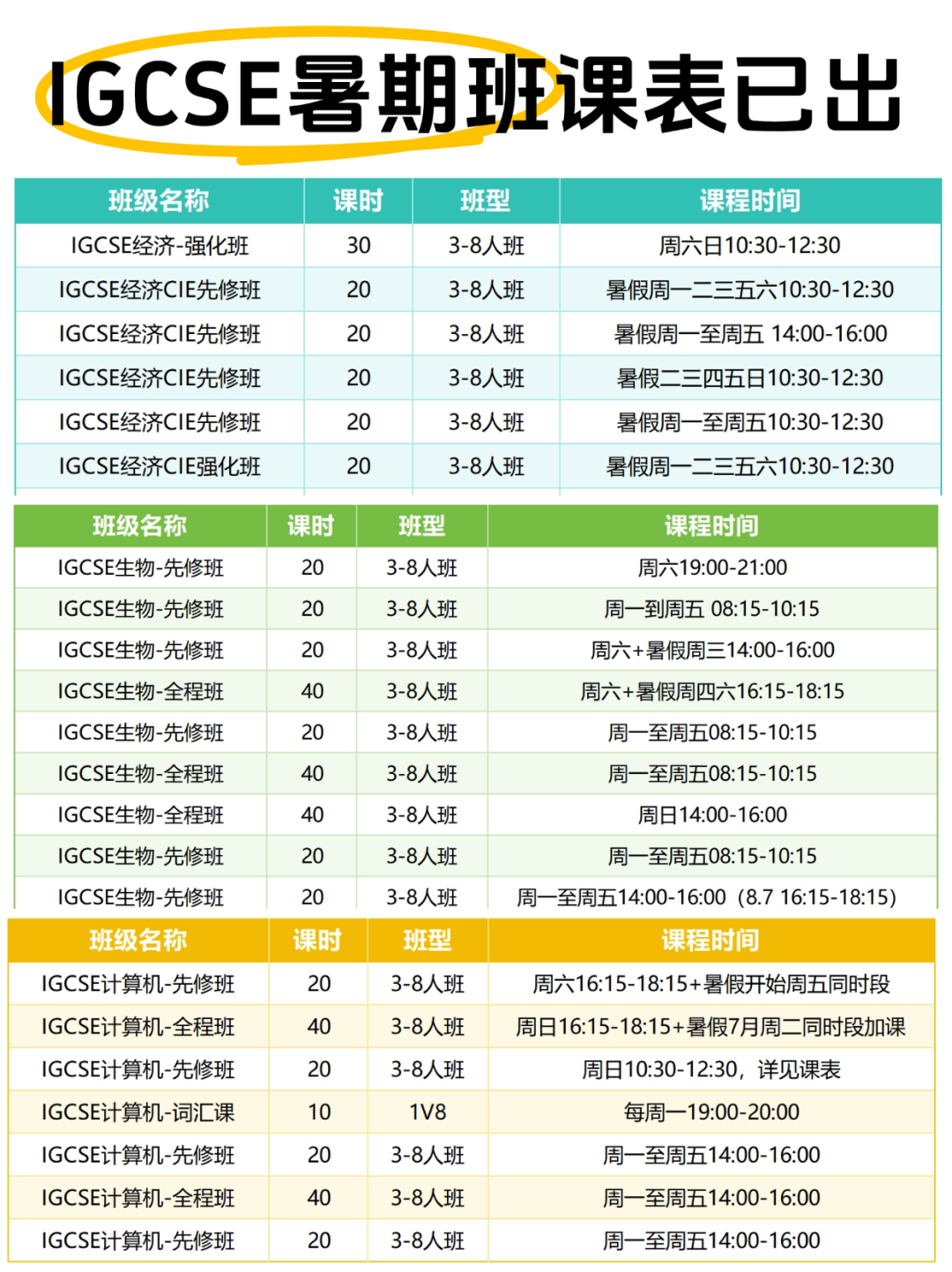 IGCSE暑期班课表已出

| 班级名称 | 课时 | 班型 | 课程时间 |
|---|---|---|---|
| IGCSE经济-强化班 | 30 | 3-8人班 | 周六日10:30-12:30 |
| IGCSE经济CIE先修班 | 20 | 3-8人班 | 暑假周一二三五六10:30-12:30 |
| IGCSE经济CIE先修班 | 20 | 3-8人班 | 暑假周一至周五 14:00-16:00 |
| IGCSE经济CIE先修班 | 20 | 3-8人班 | 暑假二三四五日10:30-12:30 |
| IGCSE经济CIE先修班 | 20 | 3-8人班 | 暑假周一至周五10:30-12:30 |
| IGCSE经济CIE强化班 | 20 | 3-8人班 | 暑假周一二三五六10:30-12:30 |

| 班级名称 | 课时 | 班型 | 课程时间 |
|---|---|---|---|
| IGCSE生物-先修班 | 20 | 3-8人班 | 周六19:00-21:00 |
| IGCSE生物-先修班 | 20 | 3-8人班 | 周一到周五 08:15-10:15 |
| IGCSE生物-先修班 | 20 | 3-8人班 | 周六+暑假周三14:00-16:00 |
| IGCSE生物-全程班 | 40 | 3-8人班 | 周六+暑假周四六16:15-18:15 |
| IGCSE生物-先修班 | 20 | 3-8人班 | 周一至周五08:15-10:15 |
| IGCSE生物-全程班 | 40 | 3-8人班 | 周一至周五08:15-10:15 |
| IGCSE生物-全程班 | 40 | 3-8人班 | 周日14:00-16:00 |
| IGCSE生物-先修班 | 20 | 3-8人班 | 周一至周五08:15-10:15 |
| IGCSE生物-先修班 | 20 | 3-8人班 | 周一至周五14:00-16:00（8.7 16:15-18:15） |

| 班级名称 | 课时 | 班型 | 课程时间 |
|---|---|---|---|
| IGCSE计算机-先修班 | 20 | 3-8人班 | 周六16:15-18:15+暑假开始周五同时段 |
| IGCSE计算机-全程班 | 40 | 3-8人班 | 周日16:15-18:15+暑假7月周二同时段加课 |
| IGCSE计算机-先修班 | 20 | 3-8人班 | 周日10:30-12:30，详见课表 |
| IGCSE计算机-词汇课 | 10 | 1V8 | 每周一19:00-20:00 |
| IGCSE计算机-先修班 | 20 | 3-8人班 | 周一至周五14:00-16:00 |
| IGCSE计算机-全程班 | 40 | 3-8人班 | 周一至周五14:00-16:00 |
| IGCSE计算机-先修班 | 20 | 3-8人班 | 周一至周五14:00-16:00 |